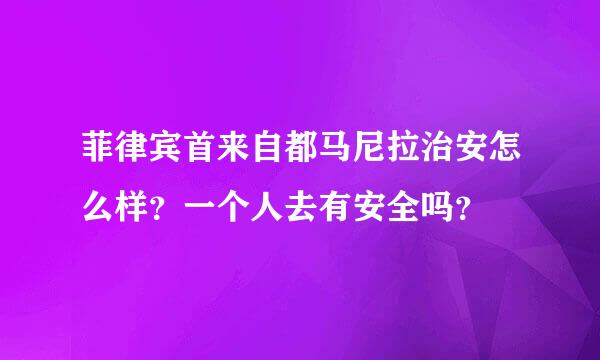 菲律宾首来自都马尼拉治安怎么样？一个人去有安全吗？